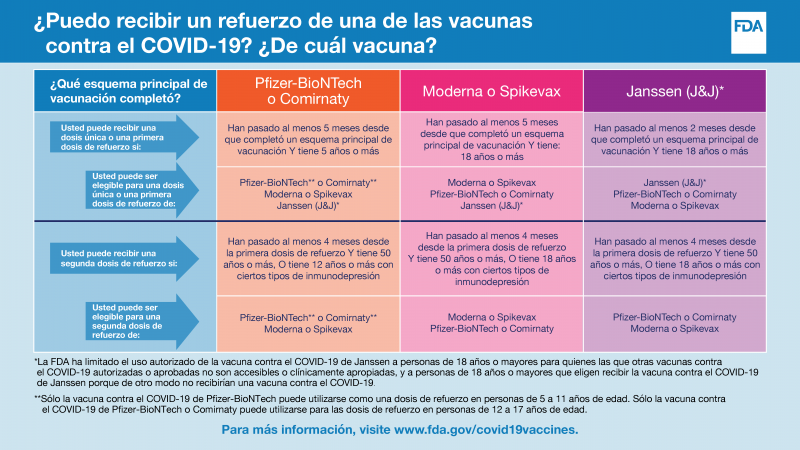 ¿Puedo recibir un refuerzo de una de las vacunas contra el COVID-19? ¿De cuál vacuna?

FDA

| ¿Qué esquema principal de vacunación completó? | Pfizer-BioNTech o Comirnaty | Moderna o Spikevax | Janssen (J&J)* |
|---|---|---|---|
| Usted puede recibir una dosis única o una primera dosis de refuerzo si: | Han pasado al menos 5 meses desde que completó un esquema principal de vacunación Y tiene 5 años o más | Han pasado al menos 5 meses desde que completó un esquema principal de vacunación Y tiene: 18 años o más | Han pasado al menos 2 meses desde que completó un esquema principal de vacunación Y tiene 18 años o más |
| Usted puede ser elegible para una dosis única o una primera dosis de refuerzo de: | Pfizer-BioNTech** o Comirnaty** Moderna o Spikevax Janssen (J&J)* | Moderna o Spikevax Pfizer-BioNTech o Comirnaty Janssen (J&J)* | Janssen (J&J)* Pfizer-BioNTech o Comirnaty Moderna o Spikevax |
| Usted puede recibir una segunda dosis de refuerzo si: | Han pasado al menos 4 meses desde la primera dosis de refuerzo Y tiene 50 años o más, O tiene 12 años o más con ciertos tipos de inmunodepresión | Han pasado al menos 4 meses desde la primera dosis de refuerzo Y tiene 50 años o más, O tiene 18 años o más con ciertos tipos de inmunodepresión | Han pasado al menos 4 meses desde la primera dosis de refuerzo Y tiene 50 años o más, O tiene 18 años o más con ciertos tipos de inmunodepresión |
| Usted puede ser elegible para una segunda dosis de refuerzo de: | Pfizer-BioNTech** o Comirnaty** Moderna o Spikevax | Moderna o Spikevax Pfizer-BioNTech o Comirnaty | Pfizer-BioNTech o Comirnaty Moderna o Spikevax |

*La FDA ha limitado el uso autorizado de la vacuna contra el COVID-19 de Janssen a personas de 18 años o mayores para quienes las que otras vacunas contra el COVID-19 autorizadas o aprobadas no son accesibles o clínicamente apropiadas, y a personas de 18 años o mayores que eligen recibir la vacuna contra el COVID-19 de Janssen porque de otro modo no recibirían una vacuna contra el COVID-19.

**Sólo la vacuna contra el COVID-19 de Pfizer-BioNTech puede utilizarse como una dosis de refuerzo en personas de 5 a 11 años de edad. Sólo la vacuna contra el COVID-19 de Pfizer-BioNTech o Comirnaty puede utilizarse para las dosis de refuerzo en personas de 12 a 17 años de edad.

Para más información, visite www.fda.gov/covid19vaccines.